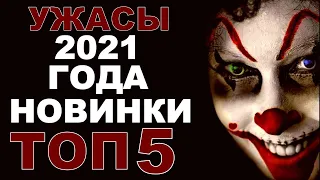 УЖАСЫ
2021
ГОДА
НОВИНКИ
ТОП 5